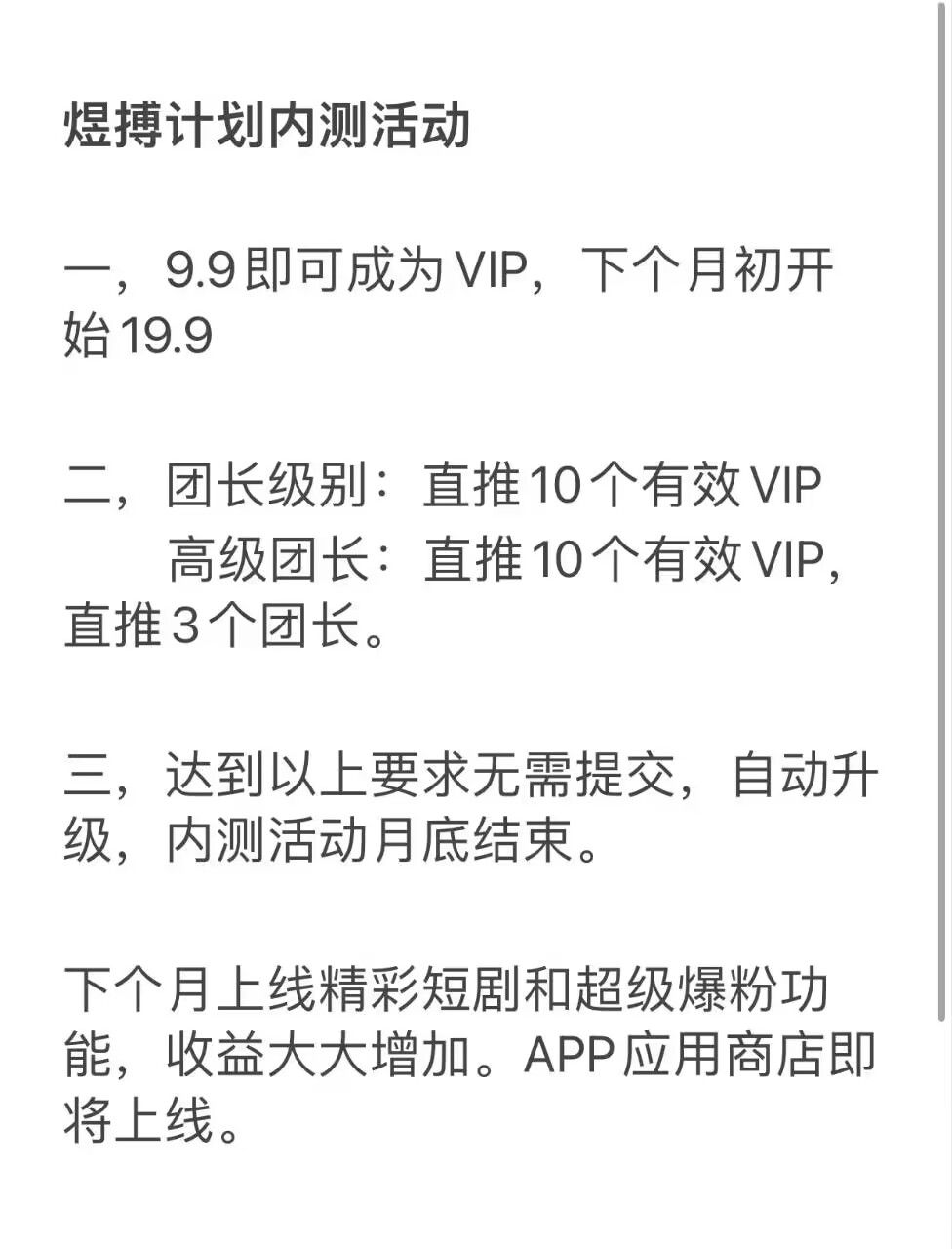 煜搏计划内测活动

一，9.9即可成为VIP，下个月初开始19.9

二，团长级别：直推10个有效VIP
高级团长：直推10个有效VIP，直推3个团长。

三，达到以上要求无需提交，自动升级，内测活动月底结束。

下个月上线精彩短剧和超级爆粉功能，收益大大增加。APP应用商店即将上线。